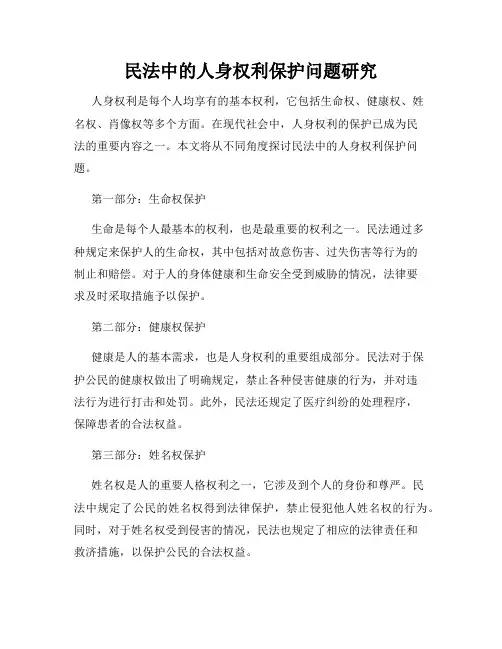 民法中的人身权利保护问题研究

人身权利是每个人均享有的基本权利，它包括生命权、健康权、姓名权、肖像权等多个方面。在现代社会中，人身权利的保护已成为民法的重要内容之一。本文将从不同角度探讨民法中的人身权利保护问题。

第一部分：生命权保护

生命是每个人最基本的权利，也是最重要的权利之一。民法通过多种规定来保护人的生命权，其中包括对故意伤害、过失伤害等行为的制止和赔偿。对于人的身体健康和生命安全受到威胁的情况，法律要求及时采取措施予以保护。

第二部分：健康权保护

健康是人的基本需求，也是人身权利的重要组成部分。民法对于保护公民的健康权做出了明确规定，禁止各种侵害健康的行为，并对违法行为进行打击和处罚。此外，民法还规定了医疗纠纷的处理程序，保障患者的合法权益。

第三部分：姓名权保护

姓名权是人的重要人格权利之一，它涉及到个人的身份和尊严。民法中规定了公民的姓名权得到法律保护，禁止侵犯他人姓名权的行为。同时，对于姓名权受到侵害的情况，民法也规定了相应的法律责任和救济措施，以保护公民的合法权益。